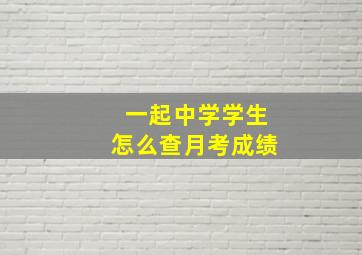 一起中学学生
怎么查月考成绩